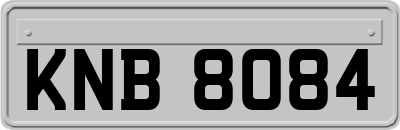 KNB 8084